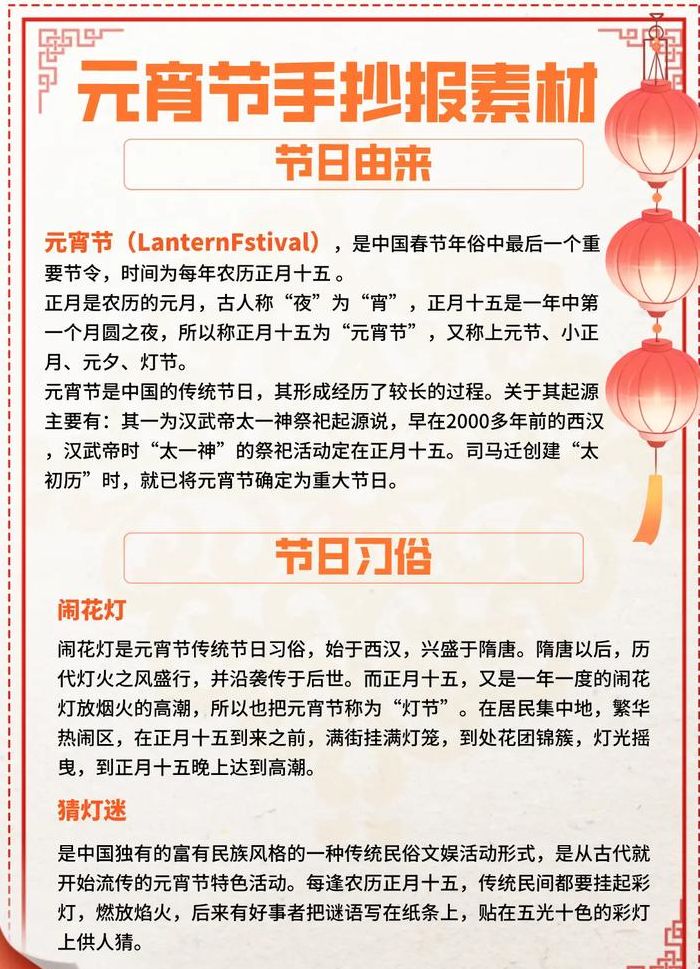 元宵节手抄报素材

节日由来

元宵节（LanternFstival），是中国春节年俗中最后一个重要节令，时间为每年农历正月十五。
正月是农历的元月，古人称“夜”为“宵”，正月十五是一年中第一个月圆之夜，所以称正月十五为“元宵节”，又称上元节、小正月、元夕、灯节。
元宵节是中国的传统节日，其形成经历了较长的过程。关于其起源主要有：其一为汉武帝太一神祭祀起源说，早在2000多年前的西汉，汉武帝时“太一神”的祭祀活动定在正月十五。司马迁创建“太初历”时，就已将元宵节确定为重大节日。

节日习俗

闹花灯

闹花灯是元宵节传统节日习俗，始于西汉，兴盛于隋唐。隋唐以后，历代灯火之风盛行，并沿袭传于后世。而正月十五，又是一年一度的闹花灯放烟火的高潮，所以也把元宵节称为“灯节”。在居民集中地，繁华热闹区，在正月十五到来之前，满街挂满灯笼，到处花团锦簇，灯光摇曳，到正月十五晚上达到高潮。

猜灯迷

是中国独有的富有民族风格的一种传统民俗文娱活动形式，是从古代就开始流传的元宵节特色活动。每逢农历正月十五，传统民间都要挂起彩灯，燃放焰火，后来有好事者把谜语写在纸条上，贴在五光十色的彩灯上供人猜。